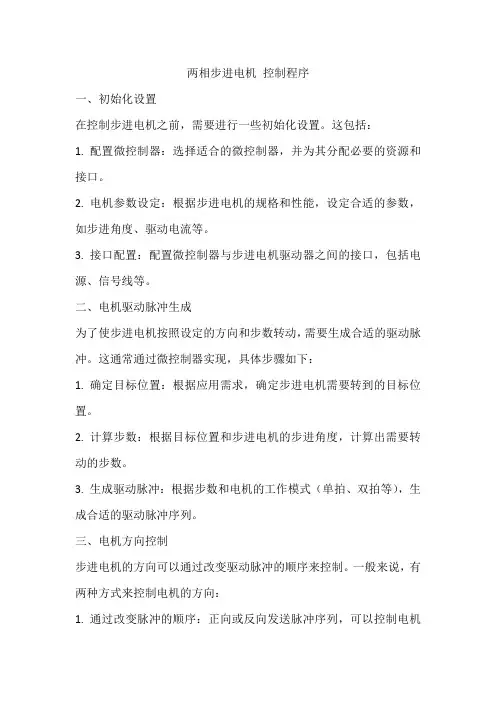 两相步进电机 控制程序

一、初始化设置

在控制步进电机之前，需要进行一些初始化设置。这包括：

1. 配置微控制器：选择适合的微控制器，并为其分配必要的资源和接口。

2. 电机参数设定：根据步进电机的规格和性能，设定合适的参数，如步进角度、驱动电流等。

3. 接口配置：配置微控制器与步进电机驱动器之间的接口，包括电源、信号线等。

二、电机驱动脉冲生成

为了使步进电机按照设定的方向和步数转动，需要生成合适的驱动脉冲。这通常通过微控制器实现，具体步骤如下：

1. 确定目标位置：根据应用需求，确定步进电机需要转到的目标位置。

2. 计算步数：根据目标位置和步进电机的步进角度，计算出需要转动的步数。

3. 生成驱动脉冲：根据步数和电机的工作模式（单拍、双拍等），生成合适的驱动脉冲序列。

三、电机方向控制

步进电机的方向可以通过改变驱动脉冲的顺序来控制。一般来说，有两种方式来控制电机的方向：

1. 通过改变脉冲的顺序：正向或反向发送脉冲序列，可以控制电机